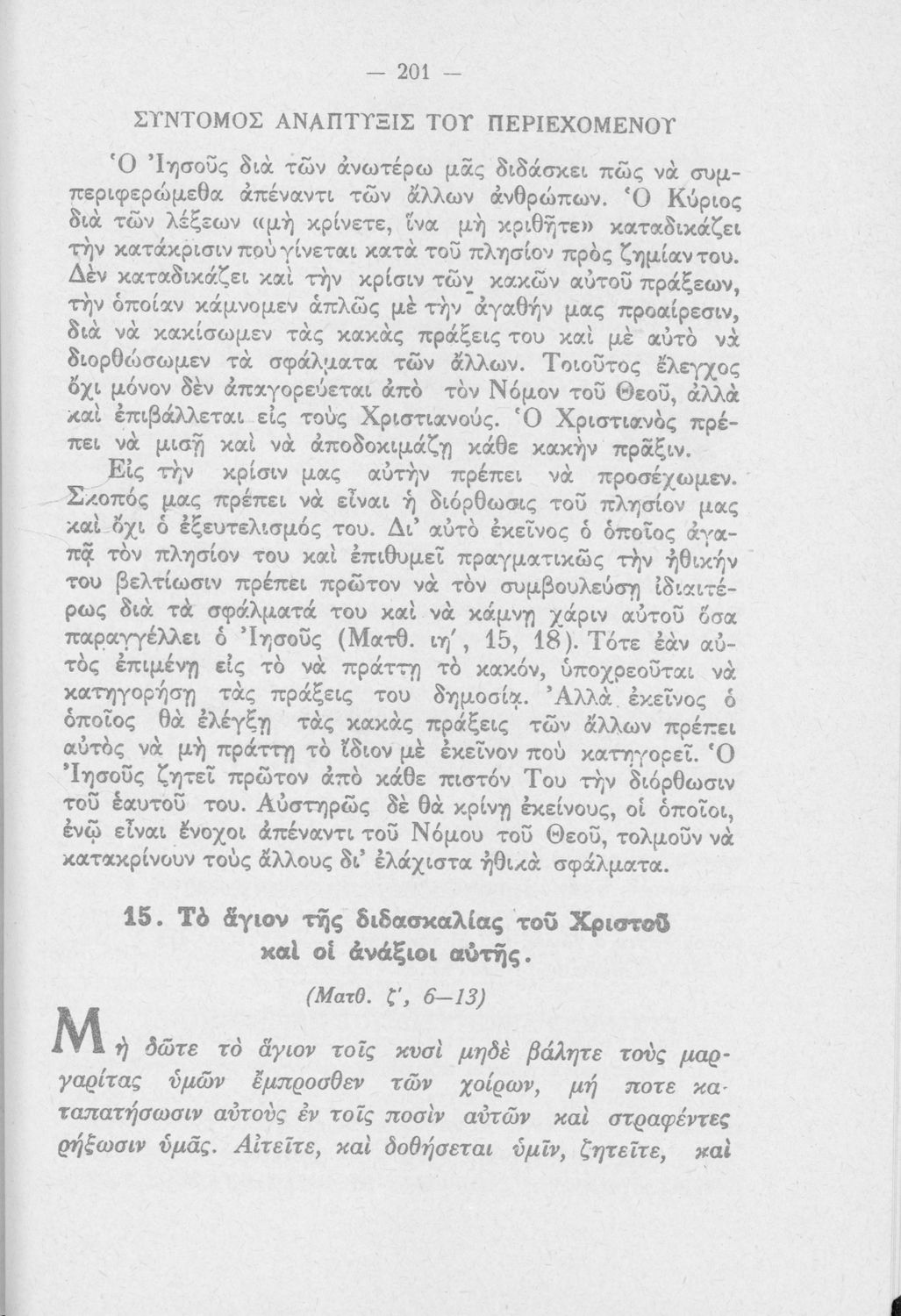 — 201 —

ΣΥΝΤΟΜΟΣ ΑΝΑΠΤΥΞΙΣ ΤΟΥ ΠΕΡΙΕΧΟΜΕΝΟΥ

Ὁ Ἰησοῦς διὰ τῶν ἀνωτέρω μᾶς διδάσκει πῶς νὰ συμπεριφερώμεθα ἀπέναντι τῶν ἄλλων ἀνθρώπων. Ὁ Κύριος διὰ τῶν λέξεων «μὴ κρίνετε, ἵνα μὴ κριθῆτε» καταδικάζει τὴν κατάκρισιν ποὺ γίνεται κατὰ τοῦ πλησίον πρὸς ζημίαν του. Δὲν καταδικάζει καὶ τὴν κρίσιν τῶν κακῶν αὐτοῦ πράξεων, τὴν ὁποίαν κάμνομεν ἁπλῶς μὲ τὴν ἀγαθήν μας προαίρεσιν, διὰ νὰ κακίσωμεν τὰς κακὰς πράξεις του καὶ μὲ αὐτὸ νὰ διορθώσωμεν τὰ σφάλματα τῶν ἄλλων. Τοιοῦτος ἔλεγχος ὄχι μόνον δὲν ἀπαγορεύεται ἀπὸ τὸν Νόμον τοῦ Θεοῦ, ἀλλὰ καὶ ἐπιβάλλεται εἰς τοὺς Χριστιανούς. Ὁ Χριστιανὸς πρέπει νὰ μισῇ καὶ νὰ ἀποδοκιμάζῃ κάθε κακὴν πρᾶξιν.

Εἰς τὴν κρίσιν μας αὐτὴν πρέπει νὰ προσέχωμεν. Σκοπός μας πρέπει νὰ εἶναι ἡ διόρθωσις τοῦ πλησίον μας καὶ ὄχι ὁ ἐξευτελισμός του. Δι' αὐτὸ ἐκεῖνος ὁ ὁποῖος ἀγαπᾷ τὸν πλησίον του καὶ ἐπιθυμεῖ πραγματικῶς τὴν ἠθικήν του βελτίωσιν πρέπει πρῶτον νὰ τὸν συμβουλεύσῃ ἰδιαιτέρως διὰ τὰ σφάλματά του καὶ νὰ κάμνῃ χάριν αὐτοῦ ὅσα παραγγέλλει ὁ Ἰησοῦς (Ματθ. ιη', 15, 18). Τότε ἐὰν αὐτὸς ἐπιμένῃ εἰς τὸ νὰ πράττῃ τὸ κακόν, ὑποχρεοῦται νὰ κατηγορήσῃ τὰς πράξεις του δημοσίᾳ. Ἀλλὰ ἐκεῖνος ὁ ὁποῖος θὰ ἐλέγξῃ τὰς κακὰς πράξεις τῶν ἄλλων πρέπει αὐτὸς νὰ μὴ πράττῃ τὸ ἴδιον μὲ ἐκεῖνον ποὺ κατηγορεῖ. Ὁ Ἰησοῦς ζητεῖ πρῶτον ἀπὸ κάθε πιστόν Του τὴν διόρθωσιν τοῦ ἑαυτοῦ του. Αὐστηρῶς δὲ θὰ κρίνῃ ἐκείνους, οἱ ὁποῖοι, ἐνῷ εἶναι ἔνοχοι ἀπέναντι τοῦ Νόμου τοῦ Θεοῦ, τολμοῦν νὰ κατακρίνουν τοὺς ἄλλους δι' ἐλάχιστα ἠθικὰ σφάλματα.

15. Τὸ ἅγιον τῆς διδασκαλίας τοῦ Χριστοῦ καὶ οἱ ἀνάξιοι αὐτῆς.

(Ματθ. ζ', 6—13)

Μὴ δῶτε τὸ ἅγιον τοῖς κυσὶ μηδὲ βάλητε τοὺς μαργαρίτας ὑμῶν ἔμπροσθεν τῶν χοίρων, μή ποτε καταπατήσωσιν αὐτοὺς ἐν τοῖς ποσὶν αὐτῶν καὶ στραφέντες ῥήξωσιν ὑμᾶς. Αἰτεῖτε, καὶ δοθήσεται ὑμῖν, ζητεῖτε, καὶ